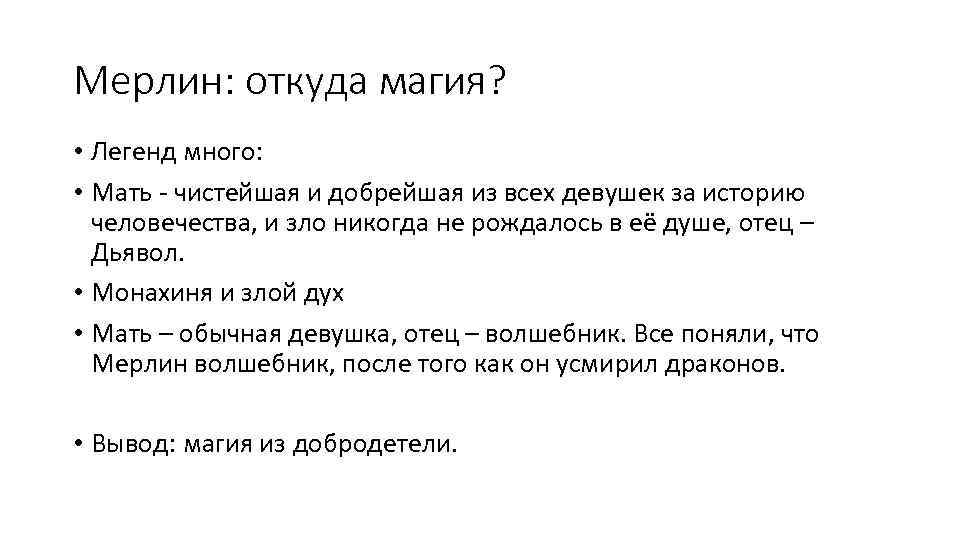 Мерлин: откуда магия?

• Легенд много:

• Мать - чистейшая и добрейшая из всех девушек за историю человечества, и зло никогда не рождалось в её душе, отец – Дьявол.

• Монахиня и злой дух

• Мать – обычная девушка, отец – волшебник. Все поняли, что Мерлин волшебник, после того как он усмирил драконов.

• Вывод: магия из добродетели.